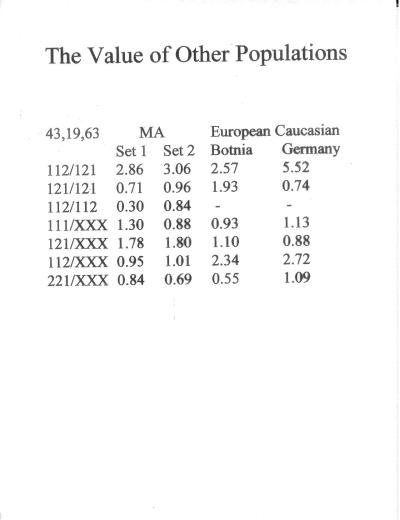 The Value of Other Populations

| 43,19,63 | MA | | European Caucasian | |
|---|---|---|---|---|
| | Set 1 | Set 2 | Botnia | Germany |
| 112/121 | 2.86 | 3.06 | 2.57 | 5.52 |
| 121/121 | 0.71 | 0.96 | 1.93 | 0.74 |
| 112/112 | 0.30 | 0.84 | - | - |
| 111/XXX | 1.30 | 0.88 | 0.93 | 1.13 |
| 121/XXX | 1.78 | 1.80 | 1.10 | 0.88 |
| 112/XXX | 0.95 | 1.01 | 2.34 | 2.72 |
| 221/XXX | 0.84 | 0.69 | 0.55 | 1.09 |